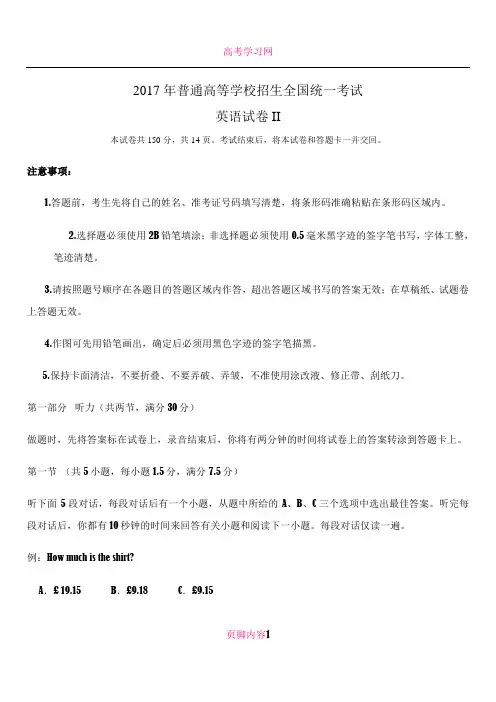 高考学习网

2017 年普通高等学校招生全国统一考试

英语试卷 II

本试卷共 150 分，共 14 页。考试结束后，将本试卷和答题卡一并交回。

注意事项：

1.答题前，考生先将自己的姓名、准考证号码填写清楚，将条形码准确粘贴在条形码区域内。

2.选择题必须使用 2B 铅笔填涂；非选择题必须使用 0.5 毫米黑字迹的签字笔书写，字体工整，笔迹清楚。

3.请按照题号顺序在各题目的答题区域内作答，超出答题区域书写的答案无效；在草稿纸、试题卷上答题无效。

4.作图可先用铅笔画出，确定后必须用黑色字迹的签字笔描黑。

5.保持卡面清洁，不要折叠、不要弄破、弄皱，不准使用涂改液、修正带、刮纸刀。

第一部分 听力（共两节，满分 30 分）

做题时，先将答案标在试卷上，录音结束后，你将有两分钟的时间将试卷上的答案转涂到答题卡上。

第一节 （共 5 小题，每小题 1.5 分，满分 7.5 分）

听下面 5 段对话，每段对话后有一个小题，从题中所给的 A、B、C 三个选项中选出最佳答案。听完每段对话后，你都有 10 秒钟的时间来回答有关小题和阅读下一小题。每段对话仅读一遍。

例：How much is the shirt?

A. £19.15 B. £9.18 C. £9.15

页脚内容1